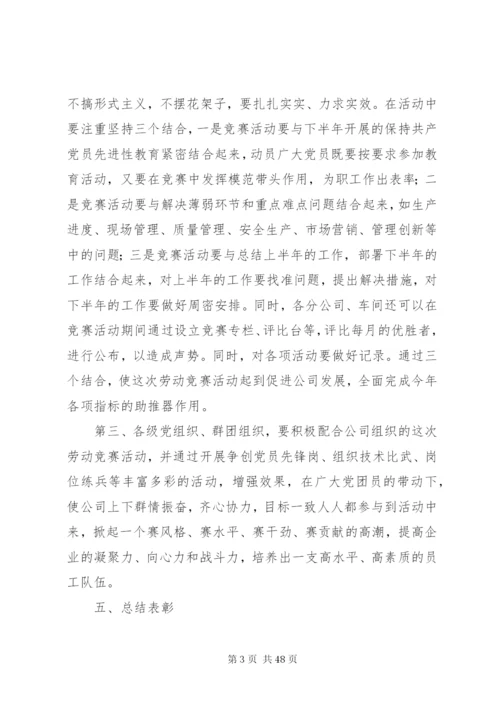 不搞形式主义，不摆花架子，要扎扎实实、力求实效。在活动中要注重坚持三个结合，一是竞赛活动要与下半年开展的保持共产党员先进性教育紧密结合起来，动员广大党员既要按要求参加教育活动，又要在竞赛中发挥模范带头作用，为职工作出表率；二是竞赛活动要与解决薄弱环节和重点难点问题结合起来，如生产进度、现场管理、质量管理、安全生产、市场营销、管理创新等中的问题；三是竞赛活动要与总结上半年的工作，部署下半年的工作结合起来，对上半年的工作要找准问题，提出解决措施，对下半年的工作要做好周密安排。同时，各分公司、车间还可以在竞赛活动期间通过设立竞赛专栏、评比台等，评比每月的优胜者，进行公布，以造成声势。同时，对各项活动要做好记录。通过三个结合，使这次劳动竞赛活动起到促进公司发展，全面完成今年各项指标的助推器作用。

第三、各级党组织、群团组织，要积极配合公司组织的这次劳动竞赛活动，并通过开展争创党员先锋岗、组织技术比武、岗位练兵等丰富多彩的活动，增强效果，在广大党团员的带动下，使公司上下群情振奋，齐心协力，目标一致人人都参与到活动中来，掀起一个赛风格、赛水平、赛干劲、赛贡献的高潮，提高企业的凝聚力、向心力和战斗力，培养出一支高水平、高素质的员工队伍。

五、总结表彰

第 3 页 共 48 页